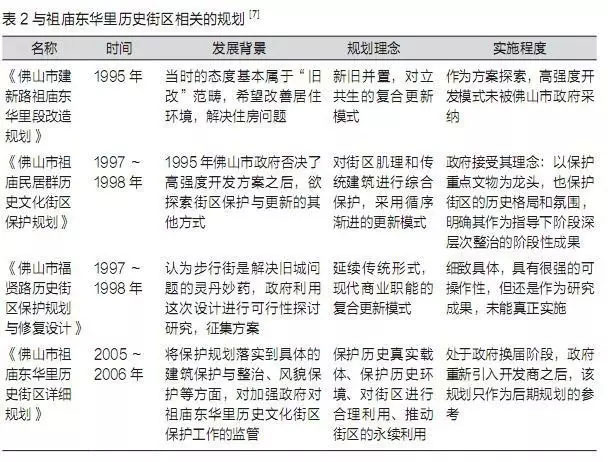 表 2 与祖庙东华里历史街区相关的规划 [7]

| 名称 | 时间 | 发展背景 | 规划理念 | 实施程度 |
|---|---|---|---|---|
| 《佛山市建新路祖庙东华里段改造规划》 | 1995 年 | 当时的态度基本属于“旧改”范畴，希望改善居住环境，解决住房问题 | 新旧并置，对立共生的复合更新模式 | 作为方案探索，高强度开发模式未被佛山市政府采纳 |
| 《佛山市祖庙民居群历史文化街区保护规划》 | 1997 ~ 1998 年 | 1995 年佛山市政府否决了高强度开发方案之后，欲探索街区保护与更新的其他方式 | 对街区肌理和传统建筑进行综合保护，采用循序渐进的更新模式 | 政府接受其理念：以保护重点文物为龙头，也保护街区的历史格局和氛围，明确其作为指导下阶段深层次整治的阶段性成果 |
| 《佛山市福贤路历史街区保护规划与修复设计》 | 1997 ~ 1998 年 | 认为步行街是解决旧城问题的灵丹妙药，政府利用这次设计进行可行性探讨研究，征集方案 | 延续传统形式，现代商业职能的复合更新模式 | 细致具体，具有很强的可操作性，但还是作为研究成果，未能真正实施 |
| 《佛山市祖庙东华里历史街区详细规划》 | 2005 ~ 2006 年 | 将保护规划落实到具体的建筑保护与整治、风貌保护等方面，对加强政府对祖庙东华里历史文化街区保护工作的监管 | 保护历史真实载体、保护历史环境、对街区进行合理利用、推动街区的永续利用 | 处于政府换届阶段，政府重新引入开发商之后，该规划只作为后期规划的参考 |